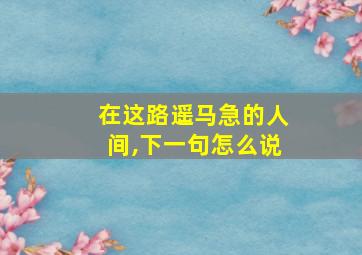 在这路遥马急的人间,下一句怎么说